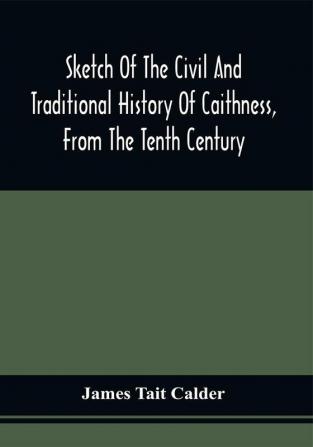 Sketch Of The Civil And Traditional History Of Caithness, From The Tenth Century

James Tait Calder